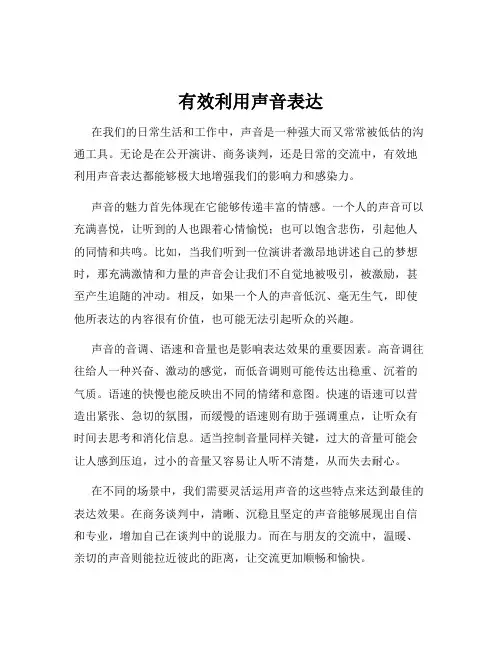 有效利用声音表达

在我们的日常生活和工作中，声音是一种强大而又常常被低估的沟通工具。无论是在公开演讲、商务谈判，还是日常的交流中，有效地利用声音表达都能够极大地增强我们的影响力和感染力。

声音的魅力首先体现在它能够传递丰富的情感。一个人的声音可以充满喜悦，让听到的人也跟着心情愉悦；也可以饱含悲伤，引起他人的同情和共鸣。比如，当我们听到一位演讲者激昂地讲述自己的梦想时，那充满激情和力量的声音会让我们不自觉地被吸引，被激励，甚至产生追随的冲动。相反，如果一个人的声音低沉、毫无生气，即使他所表达的内容很有价值，也可能无法引起听众的兴趣。

声音的音调、语速和音量也是影响表达效果的重要因素。高音调往往给人一种兴奋、激动的感觉，而低音调则可能传达出稳重、沉着的气质。语速的快慢也能反映出不同的情绪和意图。快速的语速可以营造出紧张、急切的氛围，而缓慢的语速则有助于强调重点，让听众有时间去思考和消化信息。适当控制音量同样关键，过大的音量可能会让人感到压迫，过小的音量又容易让人听不清楚，从而失去耐心。

在不同的场景中，我们需要灵活运用声音的这些特点来达到最佳的表达效果。在商务谈判中，清晰、沉稳且坚定的声音能够展现出自信和专业，增加自己在谈判中的说服力。而在与朋友的交流中，温暖、亲切的声音则能拉近彼此的距离，让交流更加顺畅和愉快。